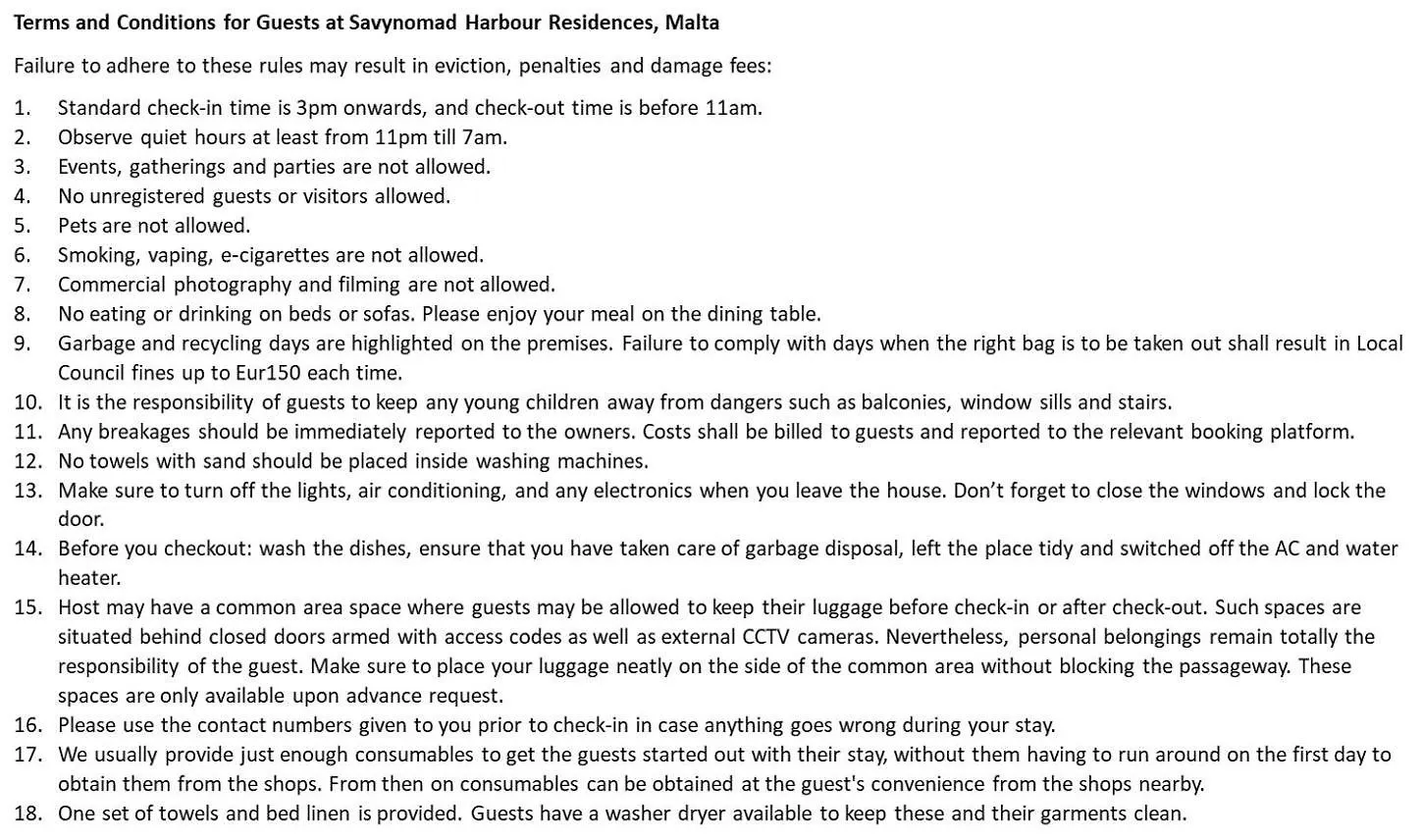 Terms and Conditions for Guests at Savynomad Harbour Residences, Malta

Failure to adhere to these rules may result in eviction, penalties and damage fees:

1. Standard check-in time is 3pm onwards, and check-out time is before 11am.
2. Observe quiet hours at least from 11pm till 7am.
3. Events, gatherings and parties are not allowed.
4. No unregistered guests or visitors allowed.
5. Pets are not allowed.
6. Smoking, vaping, e-cigarettes are not allowed.
7. Commercial photography and filming are not allowed.
8. No eating or drinking on beds or sofas. Please enjoy your meal on the dining table.
9. Garbage and recycling days are highlighted on the premises. Failure to comply with days when the right bag is to be taken out shall result in Local Council fines up to Eur150 each time.
10. It is the responsibility of guests to keep any young children away from dangers such as balconies, window sills and stairs.
11. Any breakages should be immediately reported to the owners. Costs shall be billed to guests and reported to the relevant booking platform.
12. No towels with sand should be placed inside washing machines.
13. Make sure to turn off the lights, air conditioning, and any electronics when you leave the house. Don't forget to close the windows and lock the door.
14. Before you checkout: wash the dishes, ensure that you have taken care of garbage disposal, left the place tidy and switched off the AC and water heater.
15. Host may have a common area space where guests may be allowed to keep their luggage before check-in or after check-out. Such spaces are situated behind closed doors armed with access codes as well as external CCTV cameras. Nevertheless, personal belongings remain totally the responsibility of the guest. Make sure to place your luggage neatly on the side of the common area without blocking the passageway. These spaces are only available upon advance request.
16. Please use the contact numbers given to you prior to check-in in case anything goes wrong during your stay.
17. We usually provide just enough consumables to get the guests started out with their stay, without them having to run around on the first day to obtain them from the shops. From then on consumables can be obtained at the guest's convenience from the shops nearby.
18. One set of towels and bed linen is provided. Guests have a washer dryer available to keep these and their garments clean.